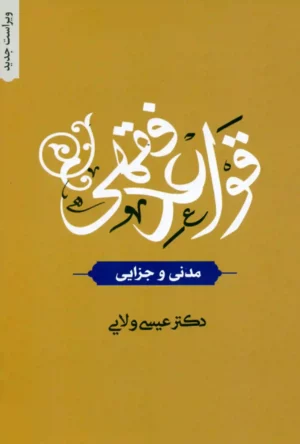 ویراست جدید

قواعد فقهی

مدنی و جزایی

دکتر عیسی ولایی